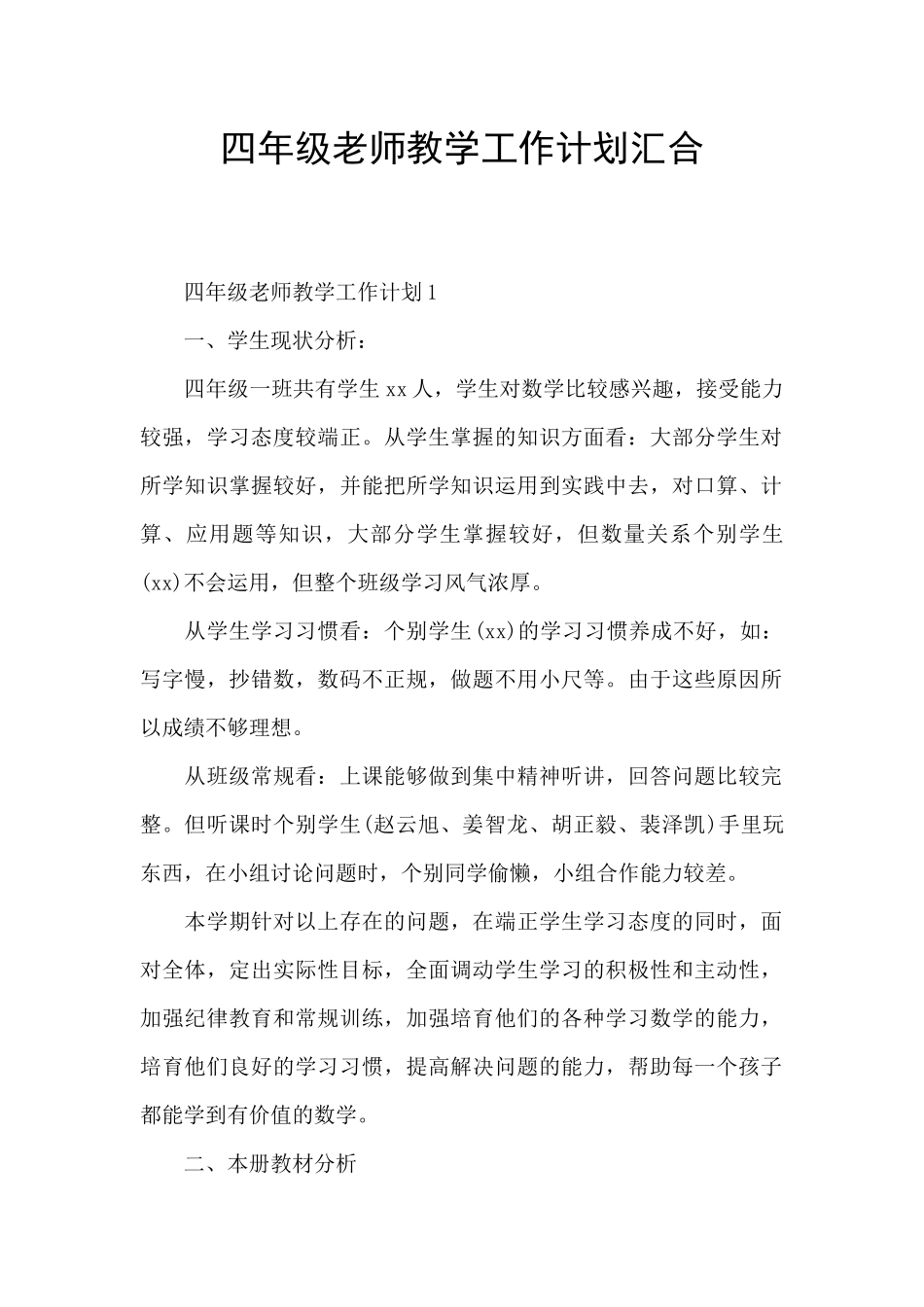 四年级老师教学工作计划汇合

四年级老师教学工作计划1

一、学生现状分析：

四年级一班共有学生xx人，学生对数学比较感兴趣，接受能力较强，学习态度较端正。从学生掌握的知识方面看：大部分学生对所学知识掌握较好，并能把所学知识运用到实践中去，对口算、计算、应用题等知识，大部分学生掌握较好，但数量关系个别学生(xx)不会运用，但整个班级学习风气浓厚。

从学生学习习惯看：个别学生(xx)的学习习惯养成不好，如：写字慢，抄错数，数码不正规，做题不用小尺等。由于这些原因所以成绩不够理想。

从班级常规看：上课能够做到集中精神听讲，回答问题比较完整。但听课时个别学生(赵云旭、姜智龙、胡正毅、裴泽凯)手里玩东西，在小组讨论问题时，个别同学偷懒，小组合作能力较差。

本学期针对以上存在的问题，在端正学生学习态度的同时，面对全体，定出实际性目标，全面调动学生学习的积极性和主动性，加强纪律教育和常规训练，加强培育他们的各种学习数学的能力，培育他们良好的学习习惯，提高解决问题的能力，帮助每一个孩子都能学到有价值的数学。

二、本册教材分析